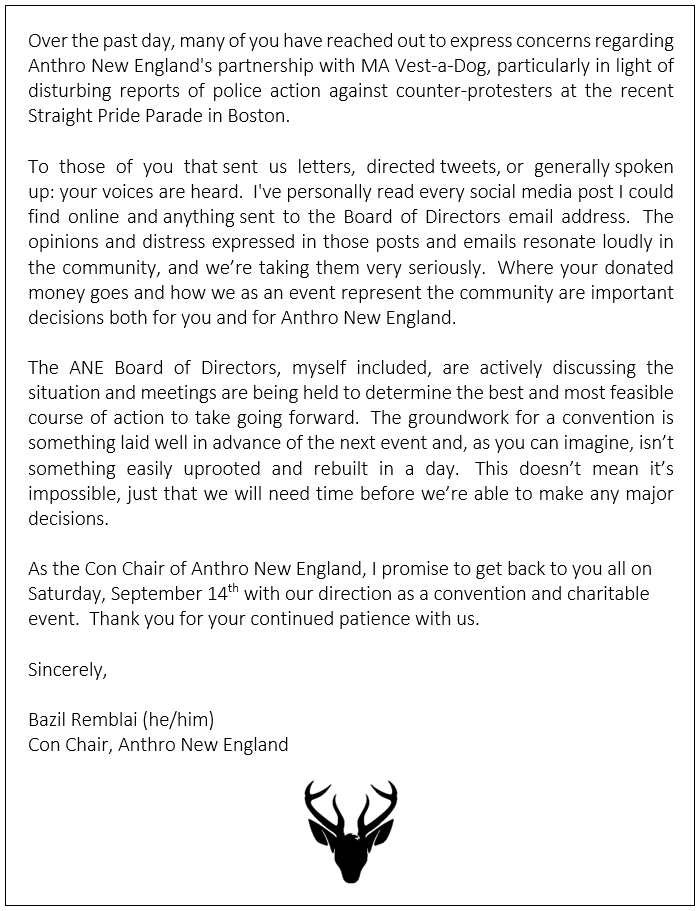 Over the past day, many of you have reached out to express concerns regarding Anthro New England's partnership with MA Vest-a-Dog, particularly in light of disturbing reports of police action against counter-protesters at the recent Straight Pride Parade in Boston.

To those of you that sent us letters, directed tweets, or generally spoken up: your voices are heard. I've personally read every social media post I could find online and anything sent to the Board of Directors email address. The opinions and distress expressed in those posts and emails resonate loudly in the community, and we're taking them very seriously. Where your donated money goes and how we as an event represent the community are important decisions both for you and for Anthro New England.

The ANE Board of Directors, myself included, are actively discussing the situation and meetings are being held to determine the best and most feasible course of action to take going forward. The groundwork for a convention is something laid well in advance of the next event and, as you can imagine, isn't something easily uprooted and rebuilt in a day. This doesn't mean it's impossible, just that we will need time before we're able to make any major decisions.

As the Con Chair of Anthro New England, I promise to get back to you all on Saturday, September 14$^{th}$ with our direction as a convention and charitable event. Thank you for your continued patience with us.

Sincerely,

Bazil Remblai (he/him)
Con Chair, Anthro New England